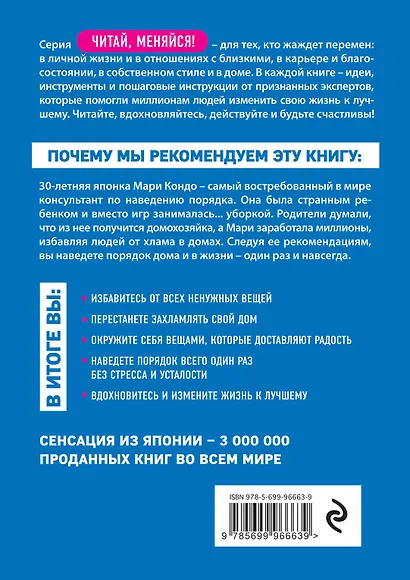 Серия ЧИТАЙ, МЕНЯЙСЯ! – для тех, кто жаждет перемен: в личной жизни и в отношениях с близкими, в карьере и благосостоянии, в собственном стиле и в доме. В каждой книге – идеи, инструменты и пошаговые инструкции от признанных экспертов, которые помогли миллионам людей изменить свою жизнь к лучшему. Читайте, вдохновляйтесь, действуйте и будьте счастливы!

ПОЧЕМУ МЫ РЕКОМЕНДУЕМ ЭТУ КНИГУ:

30-летняя японка Мари Кондо – самый востребованный в мире консультант по наведению порядка. Она была странным ребенком и вместо игр занималась... уборкой. Родители думали, что из нее получится домохозяйка, а Мари заработала миллионы, избавляя людей от хлама в домах. Следуя ее рекомендациям, вы наведете порядок дома и в жизни – один раз и навсегда.

В ИТОГЕ ВЫ:

ИЗБАВИТЕСЬ ОТ ВСЕХ НЕНУЖНЫХ ВЕЩЕЙ

ПЕРЕСТАНЕТЕ ЗАХЛАМЛЯТЬ СВОЙ ДОМ

ОКРУЖИТЕ СЕБЯ ВЕЩАМИ, КОТОРЫЕ ДОСТАВЛЯЮТ РАДОСТЬ

НАВЕДЕТЕ ПОРЯДОК ВСЕГО ОДИН РАЗ БЕЗ СТРЕССА И УСТАЛОСТИ

ВДОХНОВИТЕСЬ И ИЗМЕНИТЕ ЖИЗНЬ К ЛУЧШЕМУ

СЕНСАЦИЯ ИЗ ЯПОНИИ – 3 000 000 ПРОДАННЫХ КНИГ ВО ВСЕМ МИРЕ

ISBN 978-5-699-96663-9

9 785699 966639 >